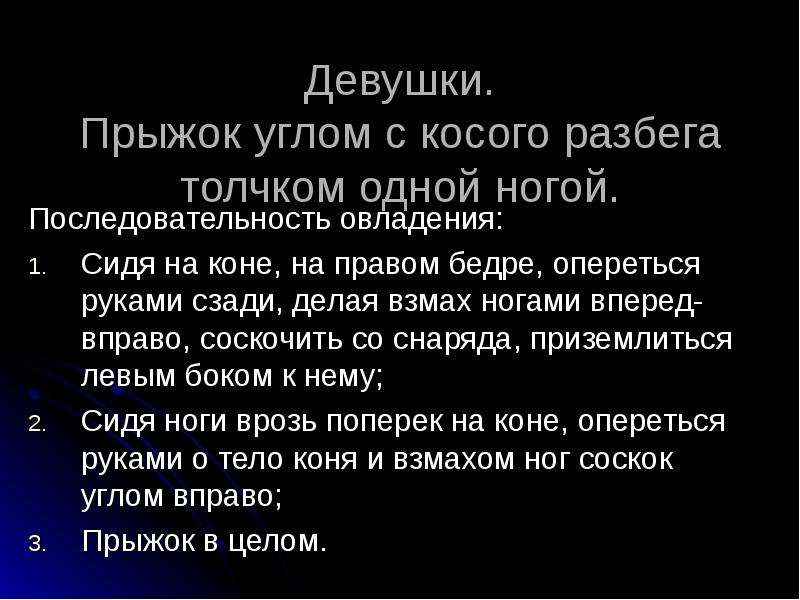 Девушки.
Прыжок углом с косого разбега толчком одной ногой.

Последовательность овладения:

1. Сидя на коне, на правом бедре, опереться руками сзади, делая взмах ногами вперед-вправо, соскочить со снаряда, приземлиться левым боком к нему;
2. Сидя ноги врозь поперек на коне, опереться руками о тело коня и взмахом ног соскок углом вправо;
3. Прыжок в целом.